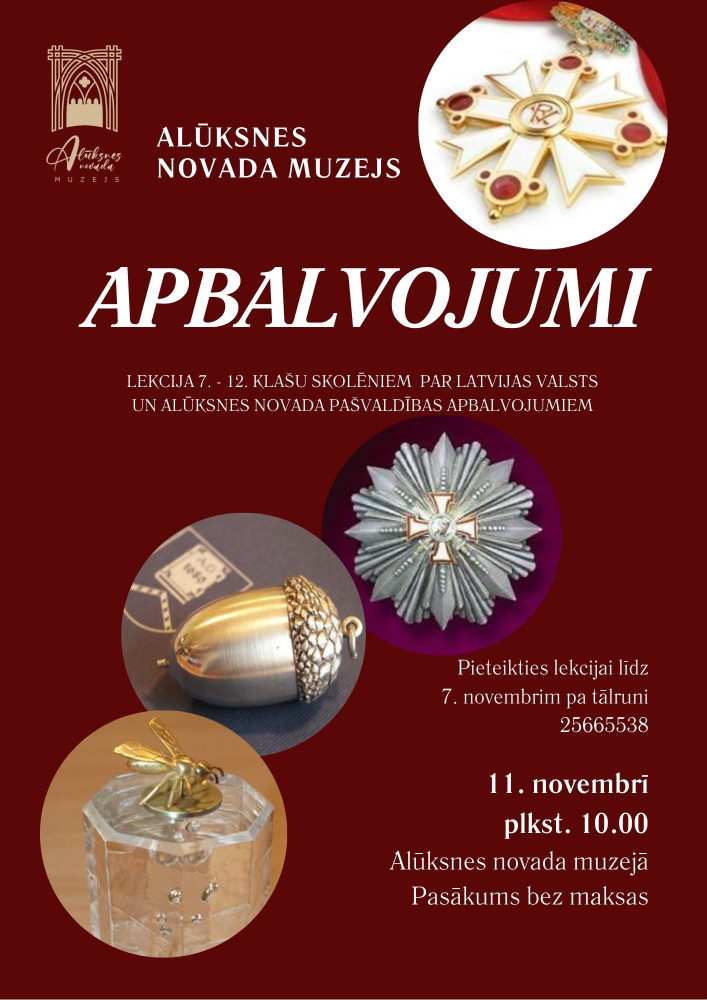 Alūksnes novada MUZEJS

ALŪKSNES NOVADA MUZEJS

APBALVOJUMI

LEKCIJA 7. - 12. KLAŠU SKOLĒNIEM PAR LATVIJAS VALSTS UN ALŪKSNES NOVADA PAŠVALDĪBAS APBALVOJUMIEM

Pieteikties lekcijai līdz 7. novembrim pa tālruni 25665538

11. novembrī
plkst. 10.00
Alūksnes novada muzejā
Pasākums bez maksas